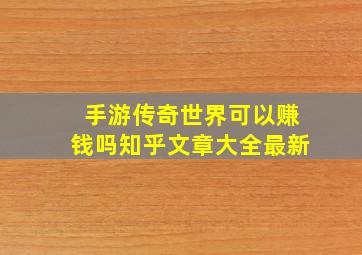 手游传奇世界可以赚钱吗知乎文章大全最新